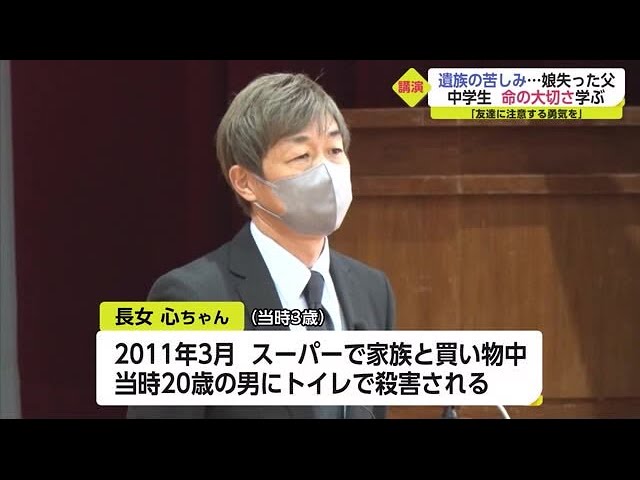 講演

遺族の苦しみ…娘失った父
中学生　命の大切さ学ぶ

「友達に注意する勇気を」

長女　心ちゃん　（当時3歳）

2011年3月　スーパーで家族と買い物中
当時20歳の男にトイレで殺害される